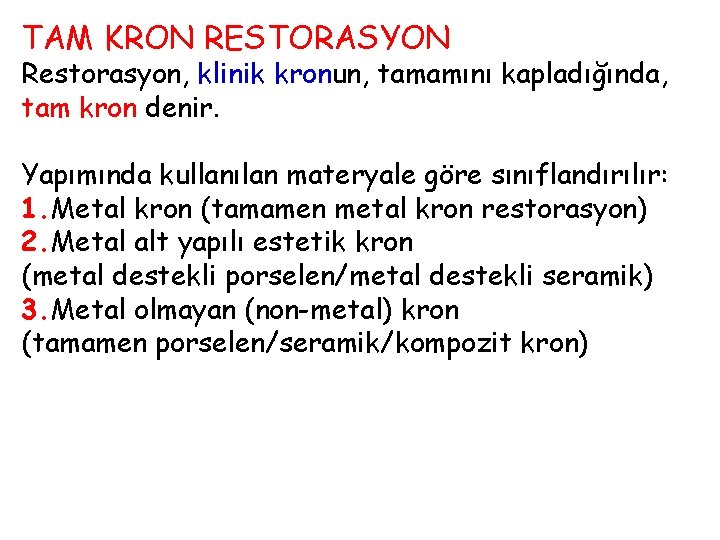 TAM KRON RESTORASYON
Restorasyon, klinik kronun, tamamını kapladığında, tam kron denir.

Yapımında kullanılan materyale göre sınıflandırılır:
1.Metal kron (tamamen metal kron restorasyon)
2.Metal alt yapılı estetik kron
(metal destekli porselen/metal destekli seramik)
3.Metal olmayan (non-metal) kron
(tamamen porselen/seramik/kompozit kron)